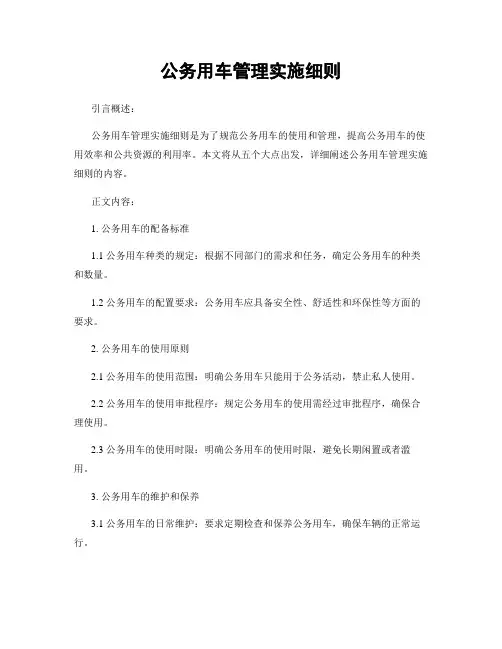 公务用车管理实施细则

引言概述：

公务用车管理实施细则是为了规范公务用车的使用和管理，提高公务用车的使用效率和公共资源的利用率。本文将从五个大点出发，详细阐述公务用车管理实施细则的内容。

正文内容：

1. 公务用车的配备标准

1.1 公务用车种类的规定：根据不同部门的需求和任务，确定公务用车的种类和数量。

1.2 公务用车的配置要求：公务用车应具备安全性、舒适性和环保性等方面的要求。

2. 公务用车的使用原则

2.1 公务用车的使用范围：明确公务用车只能用于公务活动，禁止私人使用。

2.2 公务用车的使用审批程序：规定公务用车的使用需经过审批程序，确保合理使用。

2.3 公务用车的使用时限：明确公务用车的使用时限，避免长期闲置或者滥用。

3. 公务用车的维护和保养

3.1 公务用车的日常维护：要求定期检查和保养公务用车，确保车辆的正常运行。